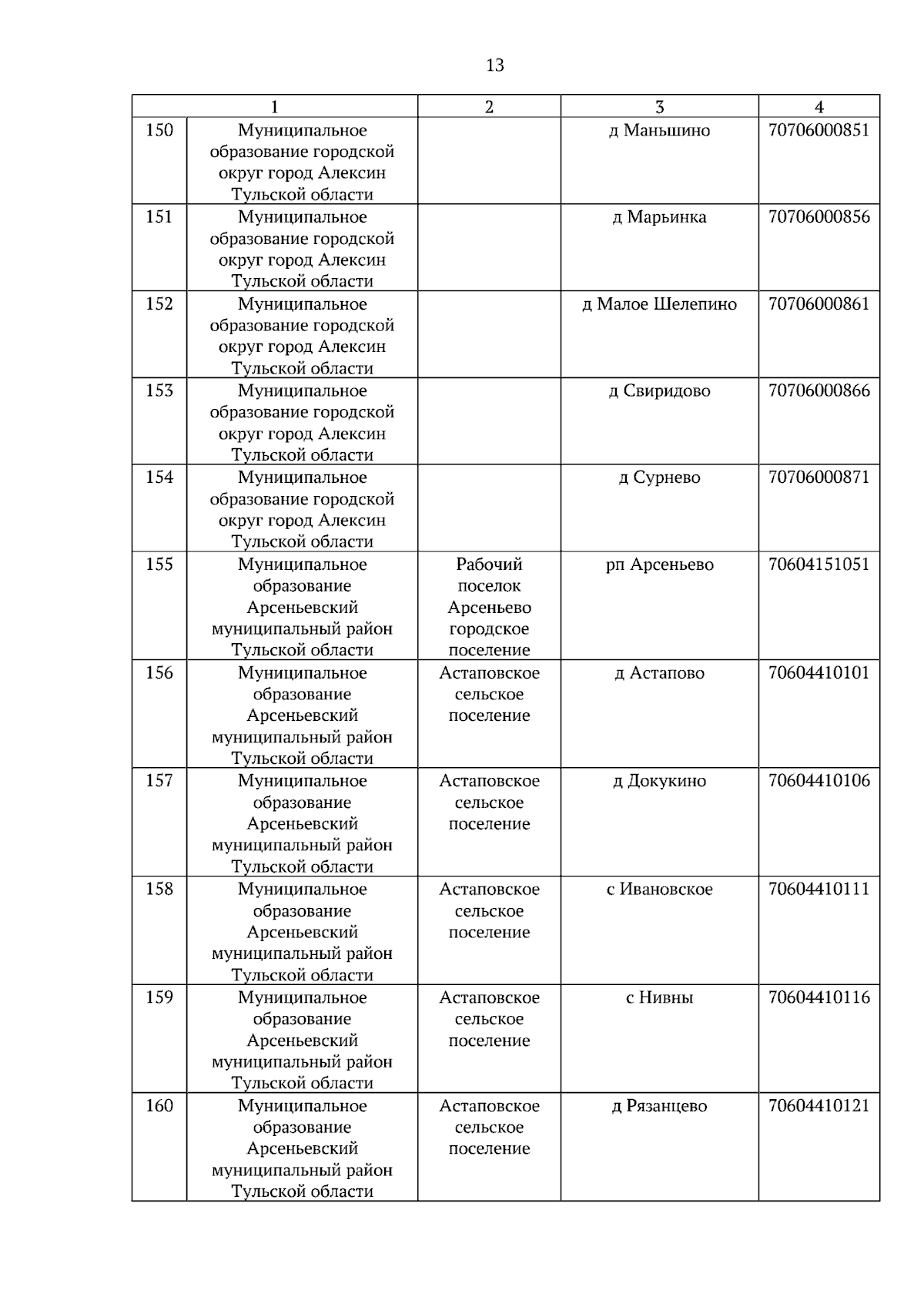 13

| 1 |  | 2 | 3 | 4 |
|---|---|---|---|---|
| 150 | Муниципальное образование городской округ город Алексин Тульской области |  | д Маньшино | 70706000851 |
| 151 | Муниципальное образование городской округ город Алексин Тульской области |  | д Марьинка | 70706000856 |
| 152 | Муниципальное образование городской округ город Алексин Тульской области |  | д Малое Шелепино | 70706000861 |
| 153 | Муниципальное образование городской округ город Алексин Тульской области |  | д Свиридово | 70706000866 |
| 154 | Муниципальное образование городской округ город Алексин Тульской области |  | д Сурнево | 70706000871 |
| 155 | Муниципальное образование Арсеньевский муниципальный район Тульской области | Рабочий поселок Арсеньево городское поселение | рп Арсеньево | 70604151051 |
| 156 | Муниципальное образование Арсеньевский муниципальный район Тульской области | Астаповское сельское поселение | д Астапово | 70604410101 |
| 157 | Муниципальное образование Арсеньевский муниципальный район Тульской области | Астаповское сельское поселение | д Докукино | 70604410106 |
| 158 | Муниципальное образование Арсеньевский муниципальный район Тульской области | Астаповское сельское поселение | с Ивановское | 70604410111 |
| 159 | Муниципальное образование Арсеньевский муниципальный район Тульской области | Астаповское сельское поселение | с Нивны | 70604410116 |
| 160 | Муниципальное образование Арсеньевский муниципальный район Тульской области | Астаповское сельское поселение | д Рязанцево | 70604410121 |